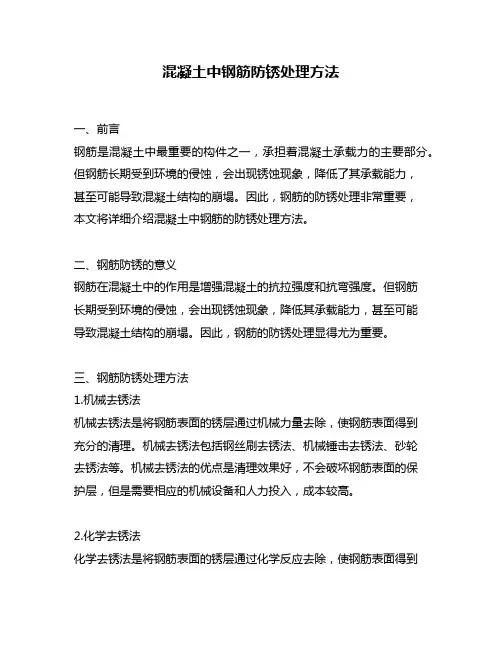 混凝土中钢筋防锈处理方法

一、前言
钢筋是混凝土中最重要的构件之一，承担着混凝土承载力的主要部分。但钢筋长期受到环境的侵蚀，会出现锈蚀现象，降低了其承载能力，甚至可能导致混凝土结构的崩塌。因此，钢筋的防锈处理非常重要，本文将详细介绍混凝土中钢筋的防锈处理方法。

二、钢筋防锈的意义
钢筋在混凝土中的作用是增强混凝土的抗拉强度和抗弯强度。但钢筋长期受到环境的侵蚀，会出现锈蚀现象，降低其承载能力，甚至可能导致混凝土结构的崩塌。因此，钢筋的防锈处理显得尤为重要。

三、钢筋防锈处理方法
1.机械去锈法
机械去锈法是将钢筋表面的锈层通过机械力量去除，使钢筋表面得到充分的清理。机械去锈法包括钢丝刷去锈法、机械锤击去锈法、砂轮去锈法等。机械去锈法的优点是清理效果好，不会破坏钢筋表面的保护层，但是需要相应的机械设备和人力投入，成本较高。

2.化学去锈法
化学去锈法是将钢筋表面的锈层通过化学反应去除，使钢筋表面得到